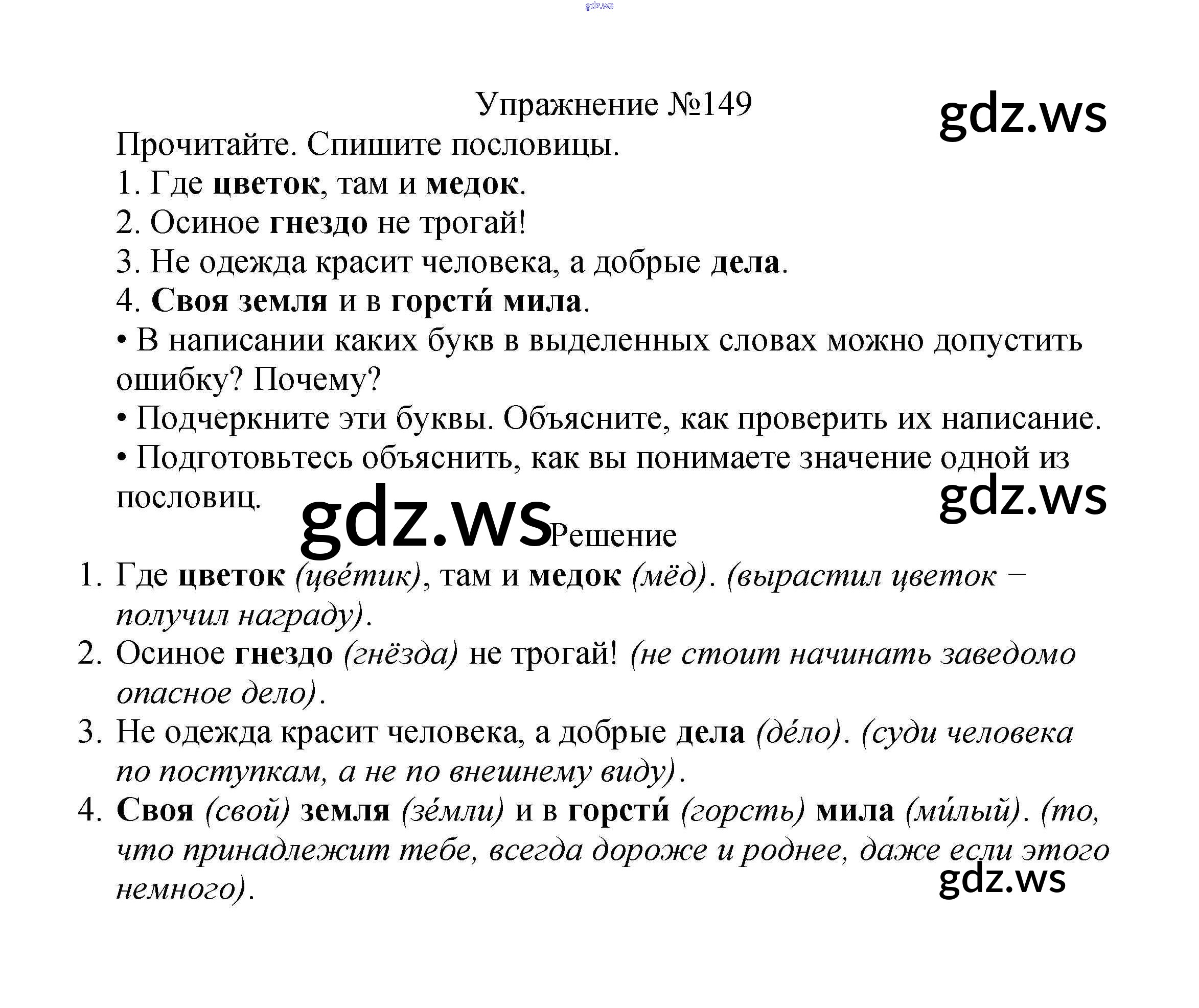 gdz.ws

Упражнение №149

gdz.ws

Прочитайте. Спишите пословицы.

1. Где цветок, там и медок.

2. Осиное гнездо не трогай!

3. Не одежда красит человека, а добрые дела.

4. Своя земля и в горсти́ мила.

• В написании каких букв в выделенных словах можно допустить ошибку? Почему?

• Подчеркните эти буквы. Объясните, как проверить их написание.

• Подготовьтесь объяснить, как вы понимаете значение одной из пословиц.

gdz.ws

gdz.ws

Решение

1. Где цветок (цве́тик), там и медок (мёд). (вырастил цветок – получил награду).

2. Осиное гнездо (гнёзда) не трогай! (не стоит начинать заведомо опасное дело).

3. Не одежда красит человека, а добрые дела (де́ло). (суди человека по поступкам, а не по внешнему виду).

4. Своя (свой) земля (зе́мли) и в горсти́ (горсть) мила (ми́лый). (то, что принадлежит тебе, всегда дороже и роднее, даже если этого немного).

gdz.ws